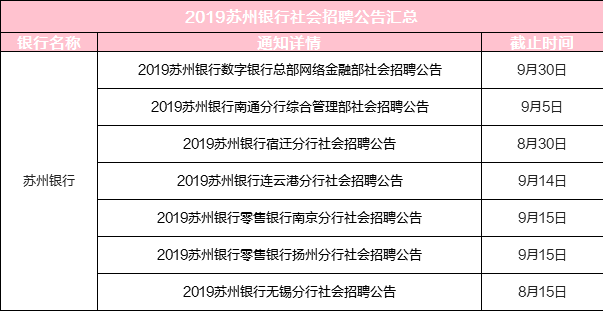 2019苏州银行社会招聘公告汇总

| 银行名称 | 通知详情 | 截止时间 |
|---|---|---|
| 苏州银行 | 2019苏州银行数字银行总部网络金融部社会招聘公告 | 9月30日 |
| | 2019苏州银行南通分行综合管理部社会招聘公告 | 9月5日 |
| | 2019苏州银行宿迁分行社会招聘公告 | 8月30日 |
| | 2019苏州银行连云港分行社会招聘公告 | 9月14日 |
| | 2019苏州银行零售银行南京分行社会招聘公告 | 9月15日 |
| | 2019苏州银行零售银行扬州分行社会招聘公告 | 9月15日 |
| | 2019苏州银行无锡分行社会招聘公告 | 8月15日 |